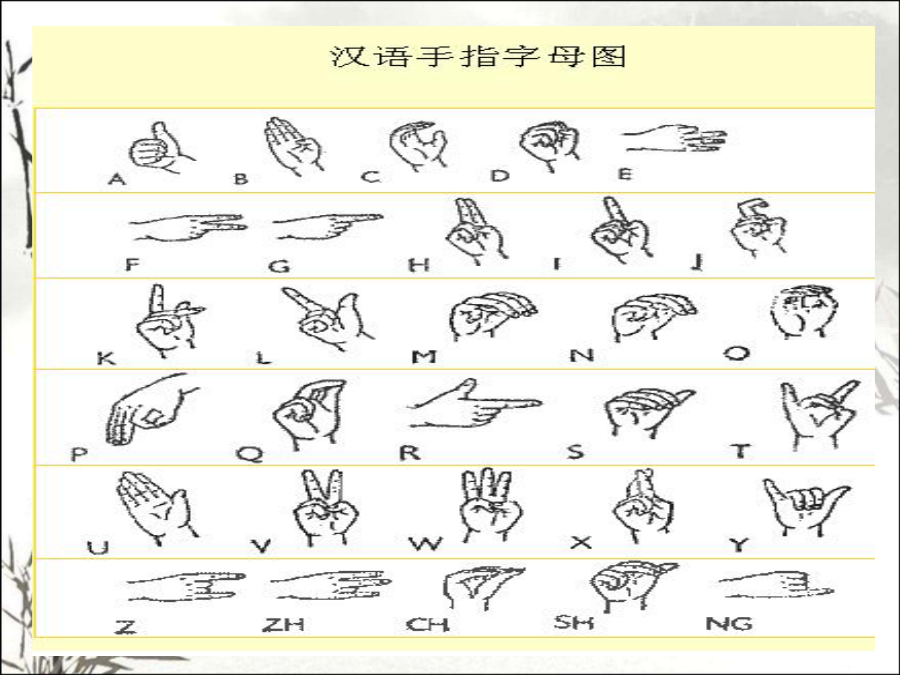 汉语手指字母图

A B C D E

F G H I J

K L M N O

P Q R S T

U V W X Y

Z ZH CH SH NG